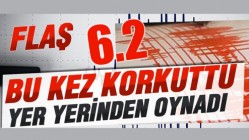 FLAŞ 6.2

BU KEZ KORKUTTU

YER YERİNDEN OYNADI